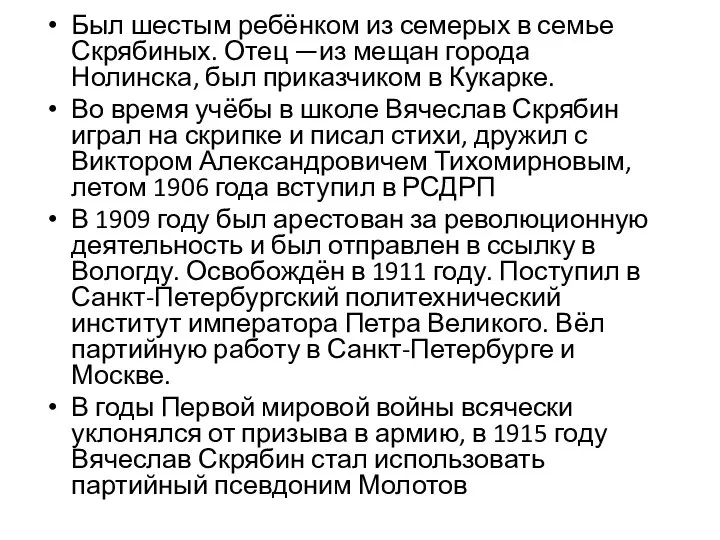 • Был шестым ребёнком из семерых в семье Скрябиных. Отец —из мещан города Нолинска, был приказчиком в Кукарке.

• Во время учёбы в школе Вячеслав Скрябин играл на скрипке и писал стихи, дружил с Виктором Александровичем Тихомирновым, летом 1906 года вступил в РСДРП

• В 1909 году был арестован за революционную деятельность и был отправлен в ссылку в Вологду. Освобождён в 1911 году. Поступил в Санкт-Петербургский политехнический институт императора Петра Великого. Вёл партийную работу в Санкт-Петербурге и Москве.

• В годы Первой мировой войны всячески уклонялся от призыва в армию, в 1915 году Вячеслав Скрябин стал использовать партийный псевдоним Молотов